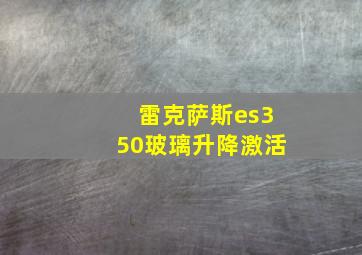 雷克萨斯es350玻璃升降激活